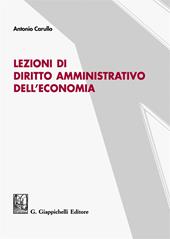 Antonio Carullo

LEZIONI DI DIRITTO AMMINISTRATIVO DELL'ECONOMIA

G. Giappichelli Editore